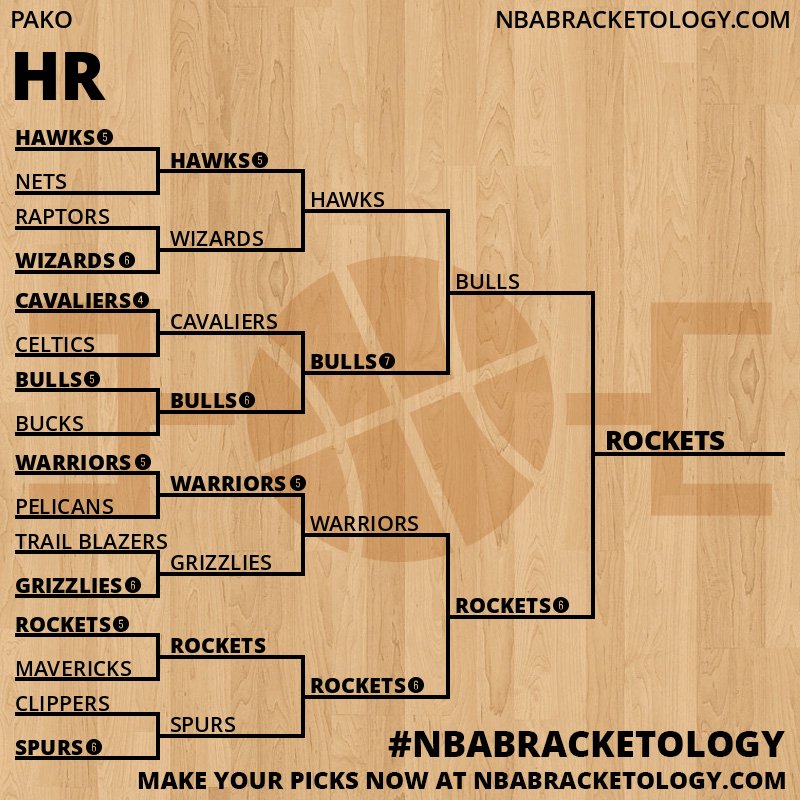 PAKO

NBABRACKETOLOGY.COM

HR

HAWKS 5
NETS
RAPTORS
WIZARDS 6
CAVALIERS 4
CELTICS
BULLS 5
BUCKS
WARRIORS 5
PELICANS
TRAIL BLAZERS
GRIZZLIES 6
ROCKETS 5
MAVERICKS
CLIPPERS
SPURS 6

HAWKS 5
WIZARDS
CAVALIERS
BULLS 6
WARRIORS 5
GRIZZLIES
ROCKETS
SPURS

HAWKS
BULLS 7
WARRIORS
ROCKETS 6

BULLS
ROCKETS 6

ROCKETS

#NBABRACKETOLOGY
MAKE YOUR PICKS NOW AT NBABRACKETOLOGY.COM